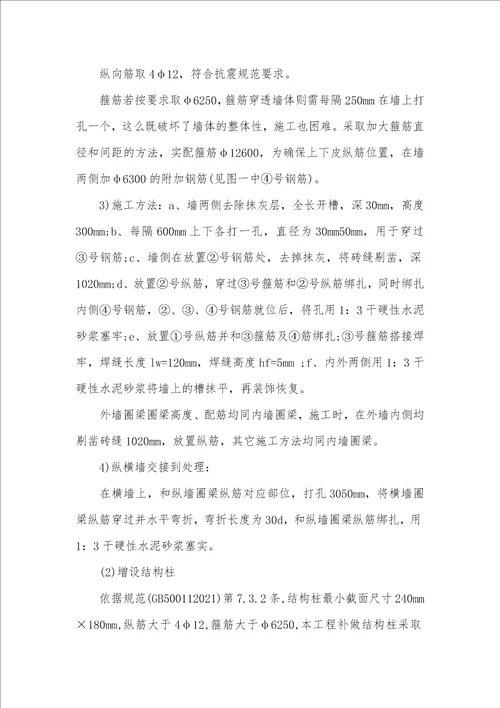 纵向筋取 4φ12，符合抗震规范要求。

箍筋若按要求取φ6250，箍筋穿透墙体则需每隔 250mm 在墙上打孔一个，这么既破坏了墙体的整体性，施工也困难。采取加大箍筋直径和间距的方法，实配箍筋φ12600，为确保上下皮纵筋位置，在墙两侧加φ6300 的附加钢筋(见图一中④号钢筋)。

3)施工方法：a、墙两侧去除抹灰层，全长开槽，深 30mm，高度 300mm；b、每隔 600mm 上下各打一孔，直径为 30mm50mm，用于穿过③号钢筋；c、墙侧在放置②号钢筋处，去掉抹灰，将砖缝剔凿，深 1020mm；d、放置②号纵筋，穿过③号箍筋和②号纵筋绑扎，同时绑扎内侧④号钢筋，②、③、④号钢筋就位后，将孔用 1：3 干硬性水泥砂浆塞牢；e、放置①号纵筋并和③箍筋及④筋绑扎；③号箍筋搭接焊牢，焊缝长度 lw=120mm，焊缝高度 hf=5mm ；f、内外两侧用 1：3 干硬性水泥砂浆将墙上的槽抹平，再装饰恢复。

外墙圈梁圈梁高度、配筋均同内墙圈梁，施工时，在外墙内侧均剔凿砖缝 1020mm，放置纵筋，其它施工方法均同内墙圈梁。

4)纵横墙交接到处理：

在横墙上，和纵墙圈梁纵筋对应部位，打孔 3050mm，将横墙圈梁纵筋穿过并水平弯折，弯折长度为 30d，和纵墙圈梁纵筋绑扎，用 1：3 干硬性水泥砂浆塞实。

(2)增设结构柱

依据规范(GB500112021)第 7.3.2 条，结构柱最小截面尺寸 240mm×180mm，纵筋大于 4φ12，箍筋大于φ6250，本工程补做结构柱采取